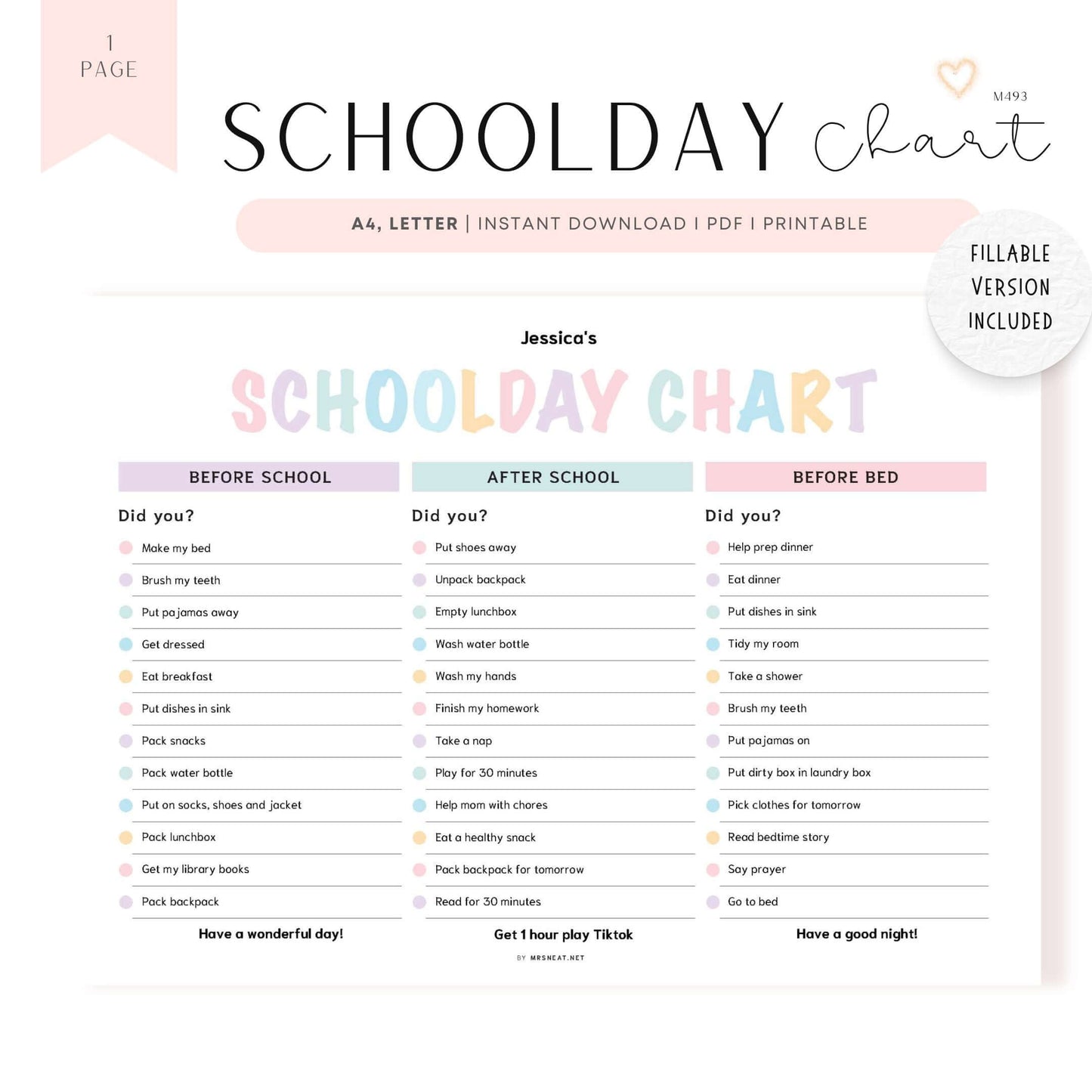 1
PAGE

M493

SCHOOLDAY Chart

A4, LETTER | INSTANT DOWNLOAD I PDF I PRINTABLE

FILLABLE
VERSION
INCLUDED

Jessica's

SCHOOLDAY CHART

BEFORE SCHOOL

Did you?

Make my bed
Brush my teeth
Put pajamas away
Get dressed
Eat breakfast
Put dishes in sink
Pack snacks
Pack water bottle
Put on socks, shoes and jacket
Pack lunchbox
Get my library books
Pack backpack

Have a wonderful day!

AFTER SCHOOL

Did you?

Put shoes away
Unpack backpack
Empty lunchbox
Wash water bottle
Wash my hands
Finish my homework
Take a nap
Play for 30 minutes
Help mom with chores
Eat a healthy snack
Pack backpack for tomorrow
Read for 30 minutes

Get 1 hour play Tiktok

BEFORE BED

Did you?

Help prep dinner
Eat dinner
Put dishes in sink
Tidy my room
Take a shower
Brush my teeth
Put pajamas on
Put dirty box in laundry box
Pick clothes for tomorrow
Read bedtime story
Say prayer
Go to bed

Have a good night!

BY MRSNEAT.NET